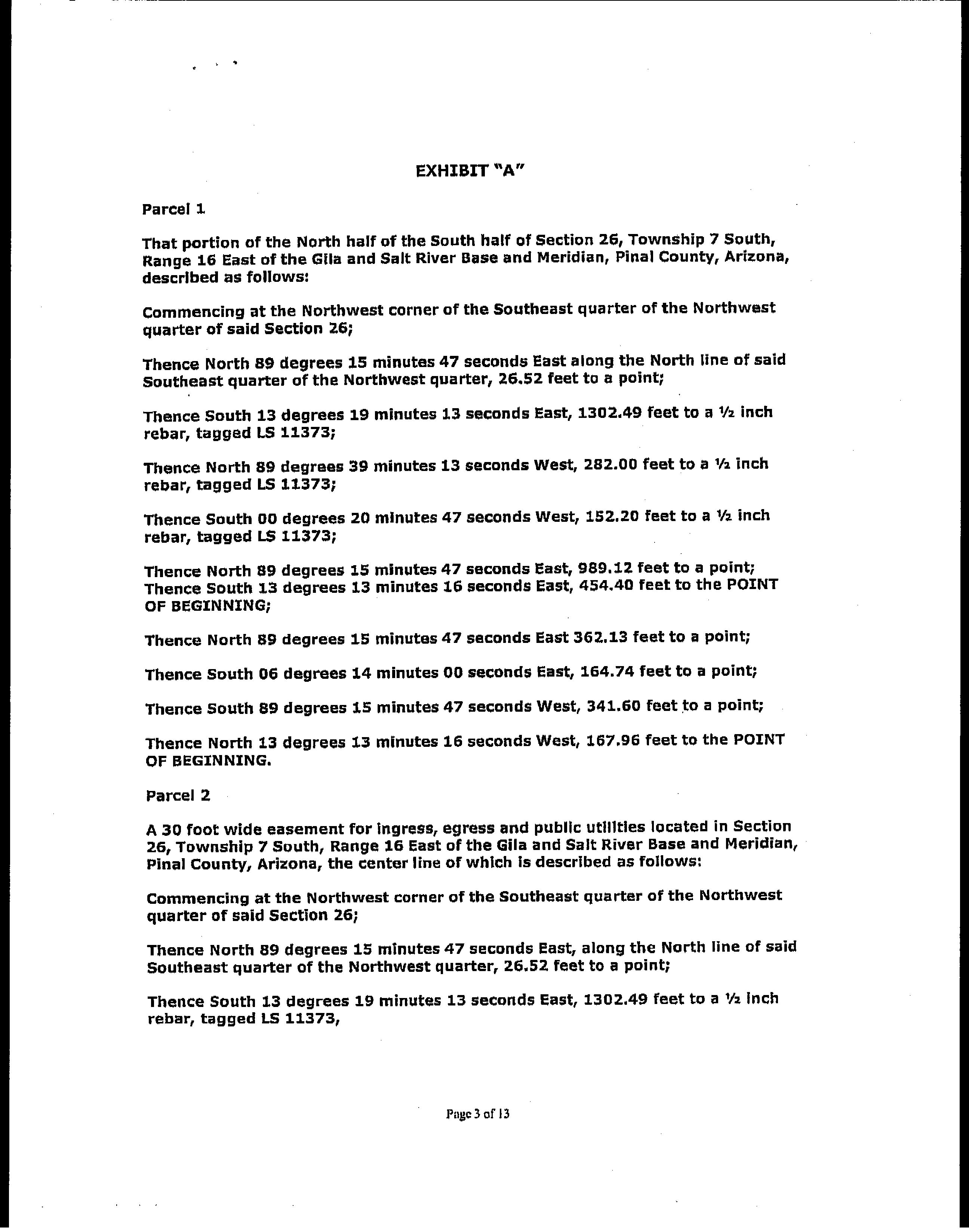 EXHIBIT "A"

Parcel 1

That portion of the North half of the South half of Section 26, Township 7 South, Range 16 East of the Gila and Salt River Base and Meridian, Pinal County, Arizona, described as follows:

Commencing at the Northwest corner of the Southeast quarter of the Northwest quarter of said Section 26;

Thence North 89 degrees 15 minutes 47 seconds East along the North line of said Southeast quarter of the Northwest quarter, 26.52 feet to a point;

Thence South 13 degrees 19 minutes 13 seconds East, 1302.49 feet to a ½ inch rebar, tagged LS 11373;

Thence North 89 degrees 39 minutes 13 seconds West, 282.00 feet to a ½ inch rebar, tagged LS 11373;

Thence South 00 degrees 20 minutes 47 seconds West, 152.20 feet to a ½ inch rebar, tagged LS 11373;

Thence North 89 degrees 15 minutes 47 seconds East, 989.12 feet to a point;
Thence South 13 degrees 13 minutes 16 seconds East, 454.40 feet to the POINT OF BEGINNING;

Thence North 89 degrees 15 minutes 47 seconds East 362.13 feet to a point;

Thence South 06 degrees 14 minutes 00 seconds East, 164.74 feet to a point;

Thence South 89 degrees 15 minutes 47 seconds West, 341.60 feet to a point;

Thence North 13 degrees 13 minutes 16 seconds West, 167.96 feet to the POINT OF BEGINNING.

Parcel 2

A 30 foot wide easement for ingress, egress and public utilities located in Section 26, Township 7 South, Range 16 East of the Gila and Salt River Base and Meridian, Pinal County, Arizona, the center line of which is described as follows:

Commencing at the Northwest corner of the Southeast quarter of the Northwest quarter of said Section 26;

Thence North 89 degrees 15 minutes 47 seconds East, along the North line of said Southeast quarter of the Northwest quarter, 26.52 feet to a point;

Thence South 13 degrees 19 minutes 13 seconds East, 1302.49 feet to a ½ inch rebar, tagged LS 11373,

Page 3 of 13